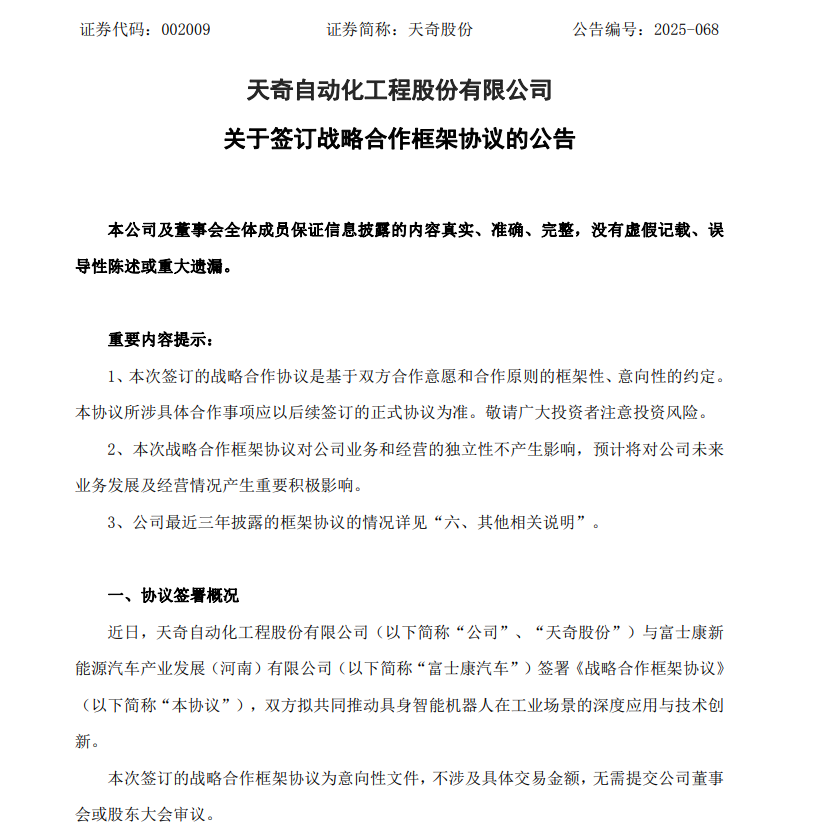 证券代码：002009　　证券简称：天奇股份　　公告编号：2025-068

天奇自动化工程股份有限公司
关于签订战略合作框架协议的公告

本公司及董事会全体成员保证信息披露的内容真实、准确、完整，没有虚假记载、误导性陈述或重大遗漏。

重要内容提示：

1、本次签订的战略合作协议是基于双方合作意愿和合作原则的框架性、意向性的约定。本协议所涉具体合作事项应以后续签订的正式协议为准。敬请广大投资者注意投资风险。

2、本次战略合作框架协议对公司业务和经营的独立性不产生影响，预计将对公司未来业务发展及经营情况产生重要积极影响。

3、公司最近三年披露的框架协议的情况详见“六、其他相关说明”。

一、协议签署概况

近日，天奇自动化工程股份有限公司（以下简称“公司”、“天奇股份”）与富士康新能源汽车产业发展（河南）有限公司（以下简称“富士康汽车”）签署《战略合作框架协议》（以下简称“本协议”），双方拟共同推动具身智能机器人在工业场景的深度应用与技术创新。

本次签订的战略合作框架协议为意向性文件，不涉及具体交易金额，无需提交公司董事会或股东大会审议。